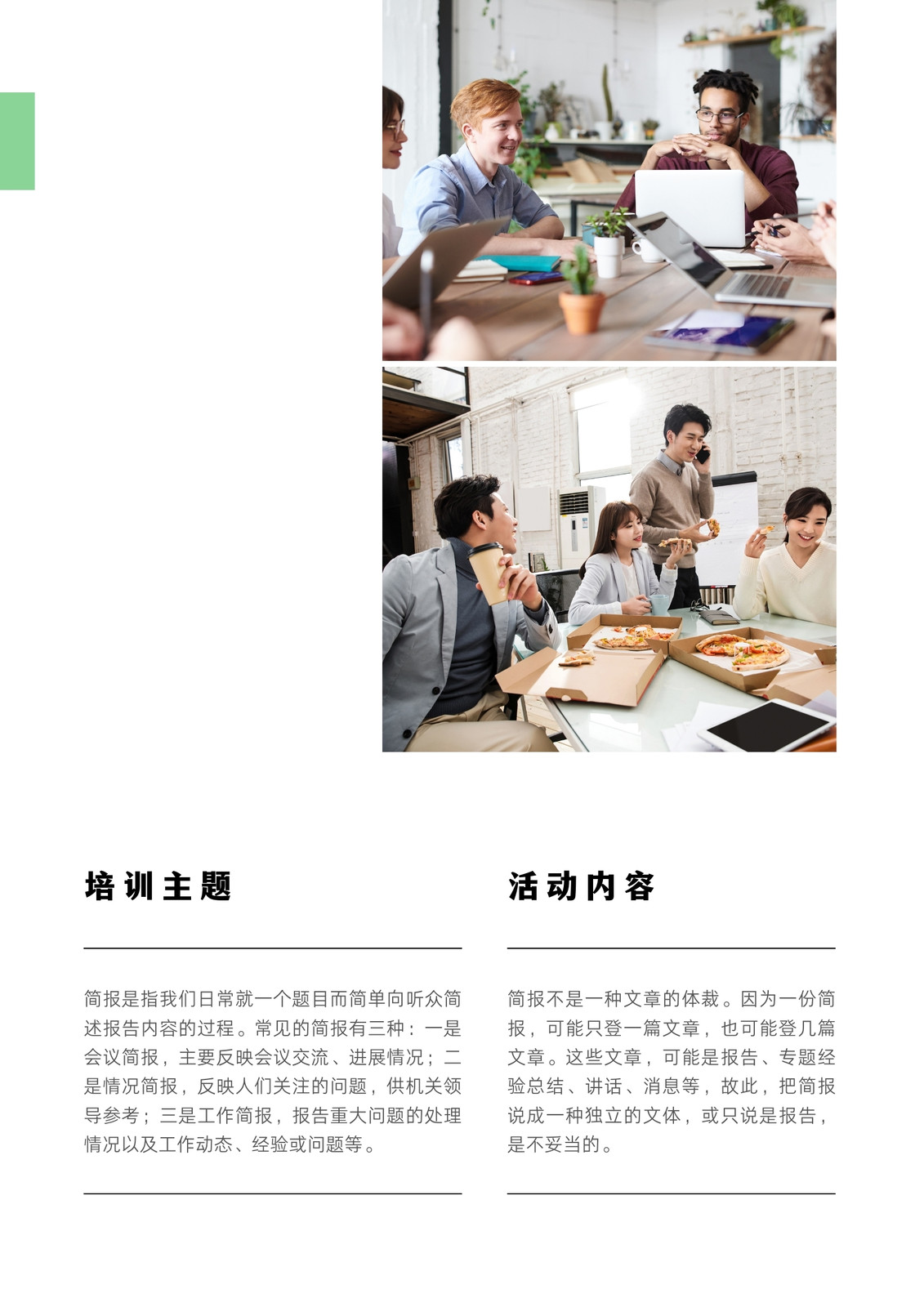 培训主题

简报是指我们日常就一个题目而简单向听众简述报告内容的过程。常见的简报有三种：一是会议简报，主要反映会议交流、进展情况；二是情况简报，反映人们关注的问题，供机关领导参考；三是工作简报，报告重大问题的处理情况以及工作动态、经验或问题等。

活动内容

简报不是一种文章的体裁。因为一份简报，可能只登一篇文章，也可能登几篇文章。这些文章，可能是报告、专题经验总结、讲话、消息等，故此，把简报说成一种独立的文体，或只说是报告，是不妥当的。